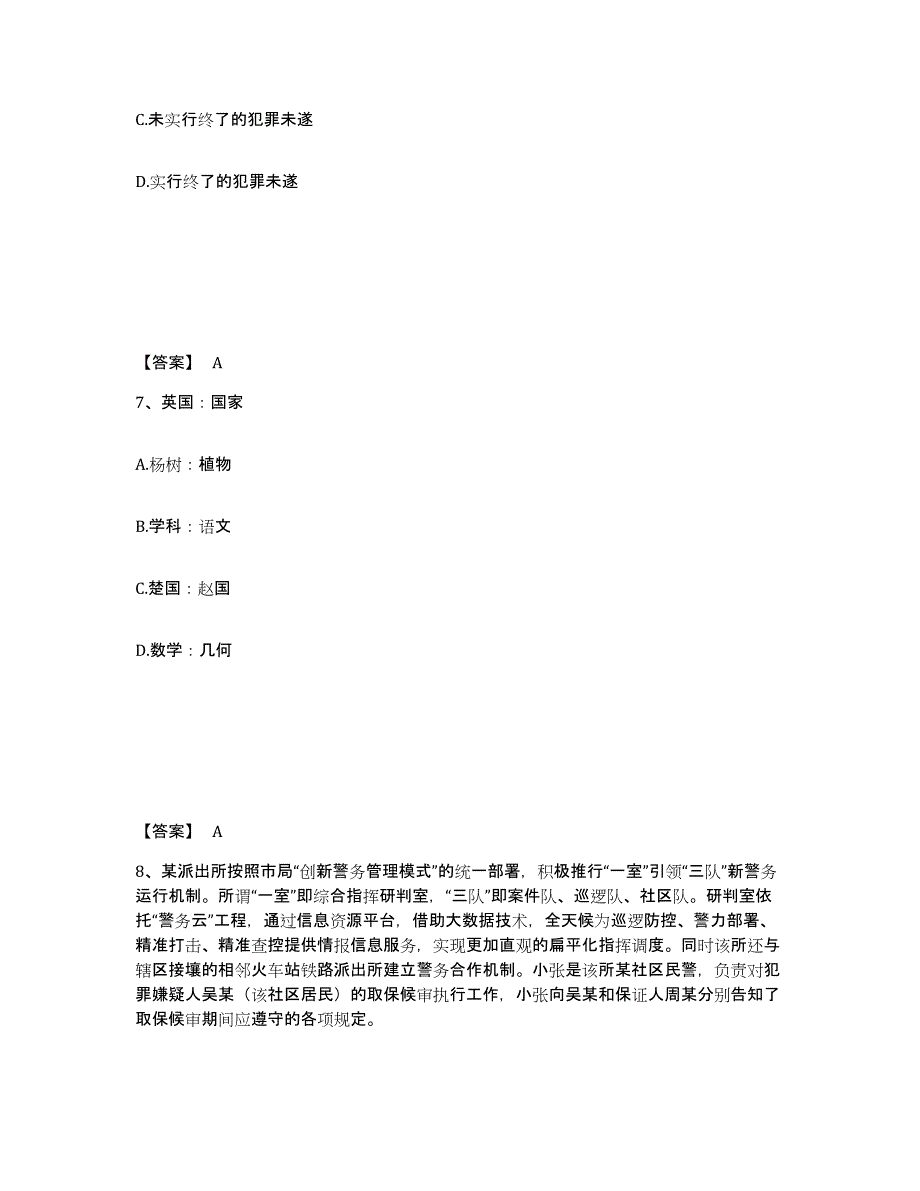 C.未实行终了的犯罪未遂

D.实行终了的犯罪未遂

【答案】 A

7、英国：国家

A.杨树：植物

B.学科：语文

C.楚国：赵国

D.数学：几何

【答案】 A

8、某派出所按照市局“创新警务管理模式”的统一部署，积极推行“一室”引领“三队”新警务运行机制。所谓“一室”即综合指挥研判室，“三队”即案件队、巡逻队、社区队。研判室依托“警务云”工程，通过信息资源平台，借助大数据技术，全天候为巡逻防控、警力部署、精准打击、精准查控提供情报信息服务，实现更加直观的扁平化指挥调度。同时该所还与辖区接壤的相邻火车站铁路派出所建立警务合作机制。小张是该所某社区民警，负责对犯罪嫌疑人吴某（该社区居民）的取保候审执行工作，小张向吴某和保证人周某分别告知了取保候审期间应遵守的各项规定。